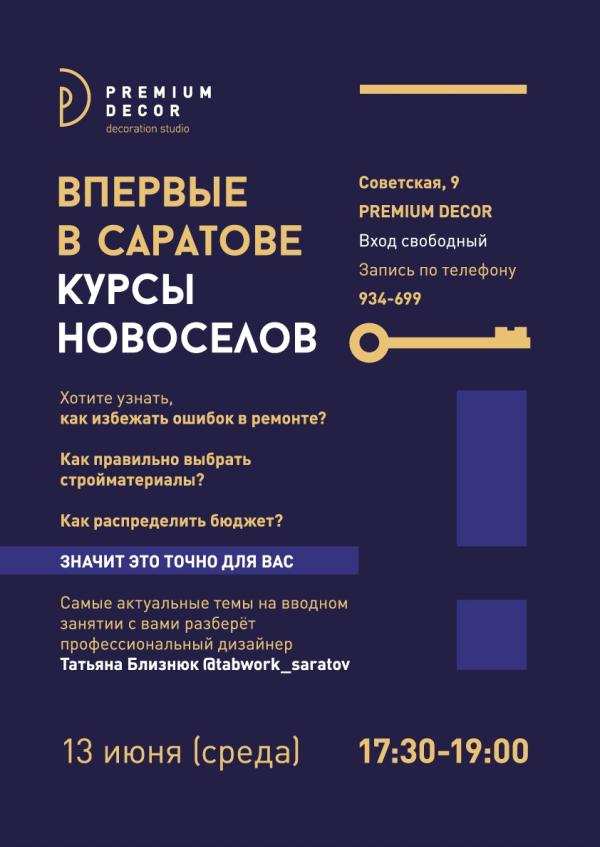 PREMIUM DECOR
decoration studio

ВПЕРВЫЕ В САРАТОВЕ КУРСЫ НОВОСЕЛОВ

Советская, 9
PREMIUM DECOR
Вход свободный
Запись по телефону
934-699

Хотите узнать, как избежать ошибок в ремонте?

Как правильно выбрать стройматериалы?

Как распределить бюджет?

ЗНАЧИТ ЭТО ТОЧНО ДЛЯ ВАС

Самые актуальные темы на вводном занятии с вами разберёт профессиональный дизайнер Татьяна Близнюк @tabwork_saratov

13 июня (среда)

17:30-19:00